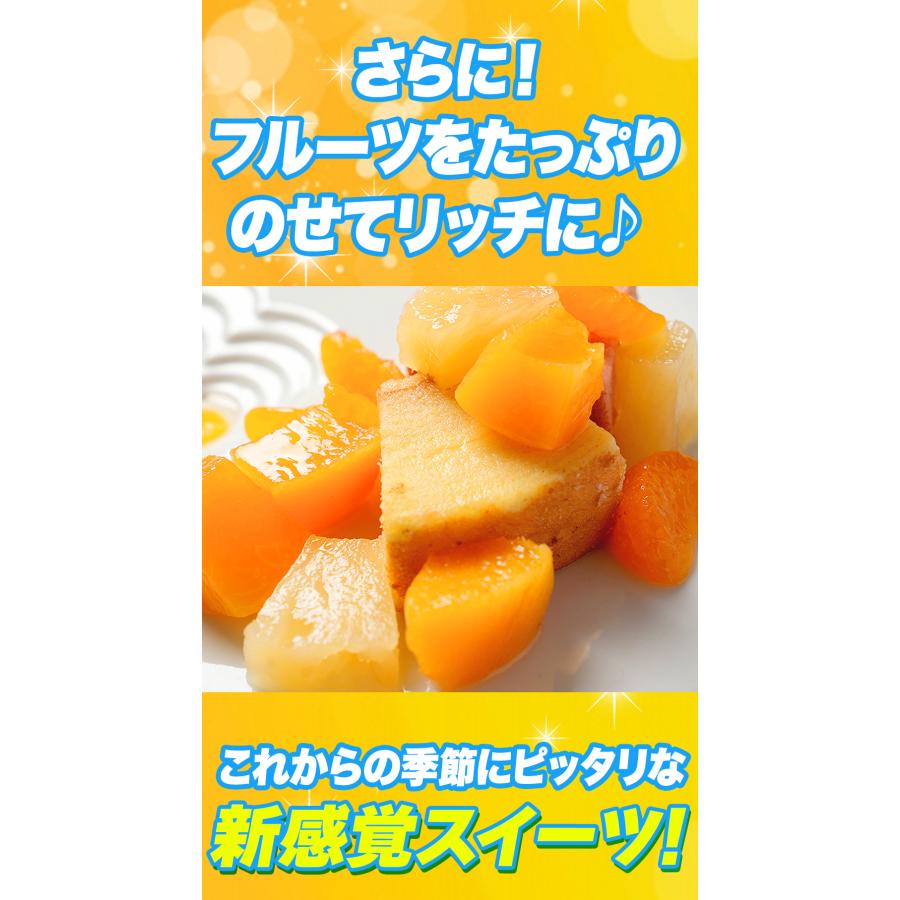 さらに!
フルーツをたっぷり
のせてリッチに♪

これからの季節にピッタリな
新感覚スイーツ!